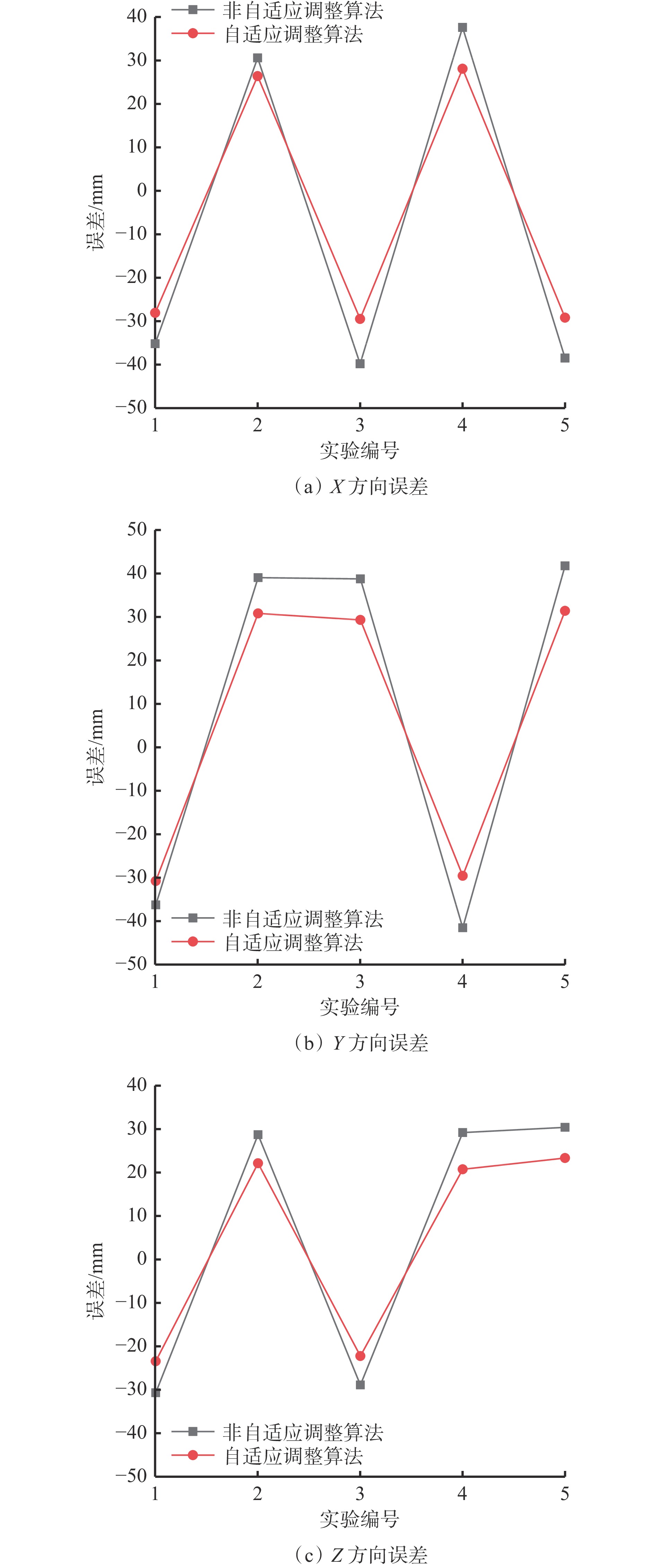 非自适应调整算法
自适应调整算法

40
30
20
10
0
−10
−20
−30
−40
−50

误差/mm

1 2 3 4 5
实验编号
（a）$X$ 方向误差

50
40
30
20
10
0
−10
−20
−30
−40
−50

误差/mm

非自适应调整算法
自适应调整算法

1 2 3 4 5
实验编号
（b）$Y$ 方向误差

40
30
20
10
0
−10
−20
−30
−40
−50

误差/mm

非自适应调整算法
自适应调整算法

1 2 3 4 5
实验编号
（c）$Z$ 方向误差